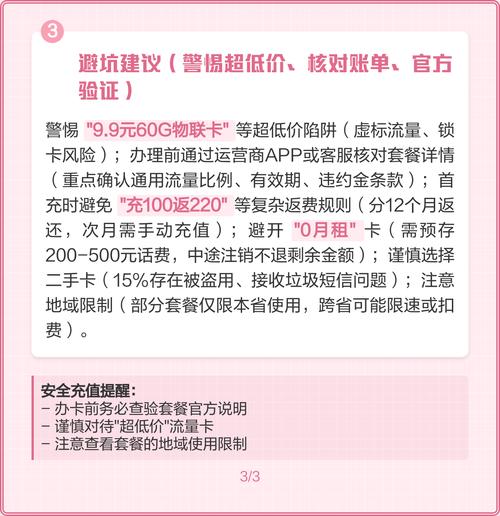 3

避坑建议（警惕超低价、核对账单、官方验证）

警惕 "9.9元60G物联卡" 等超低价陷阱（虚标流量、锁卡风险）；办理前通过运营商APP或客服核对套餐详情（重点确认通用流量比例、有效期、违约金条款）；首充时避免 "充100返220" 等复杂返费规则（分12个月返还，次月需手动充值）；避开 "0月租" 卡（需预存200-500元话费，中途注销不退剩余金额）；谨慎选择二手卡（15%存在被盗用、接收垃圾短信问题）；注意地域限制（部分套餐仅限本省使用，跨省可能限速或扣费）。

安全充值提醒:
- 办卡前务必查验套餐官方说明
- 谨慎对待"超低价"流量卡
- 注意查看套餐的地域使用限制

3/3